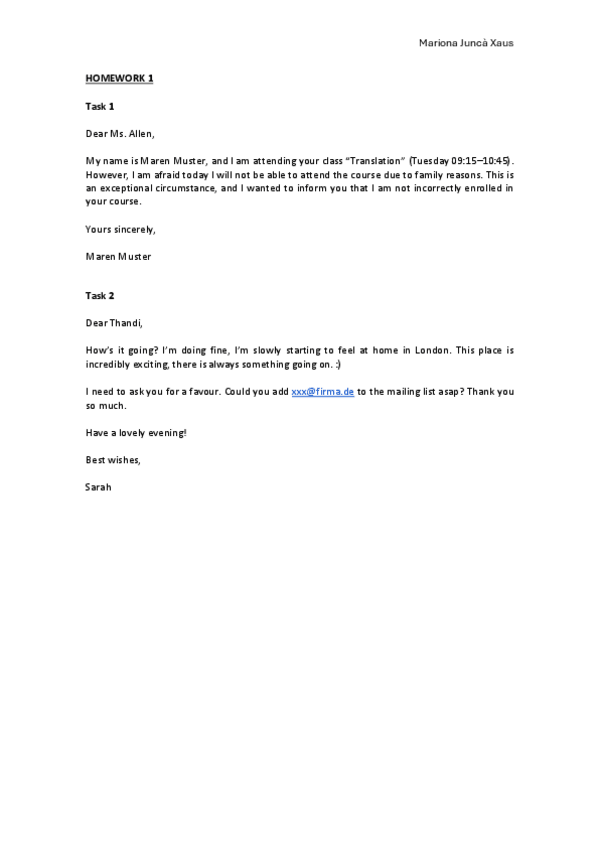 Mariona Juncà Xaus

HOMEWORK 1

Task 1

Dear Ms. Allen,

My name is Maren Muster, and I am attending your class "Translation" (Tuesday 09:15–10:45). However, I am afraid today I will not be able to attend the course due to family reasons. This is an exceptional circumstance, and I wanted to inform you that I am not incorrectly enrolled in your course.

Yours sincerely,

Maren Muster

Task 2

Dear Thandi,

How's it going? I'm doing fine, I'm slowly starting to feel at home in London. This place is incredibly exciting, there is always something going on. :)

I need to ask you for a favour. Could you add xxx@firma.de to the mailing list asap? Thank you so much.

Have a lovely evening!

Best wishes,

Sarah